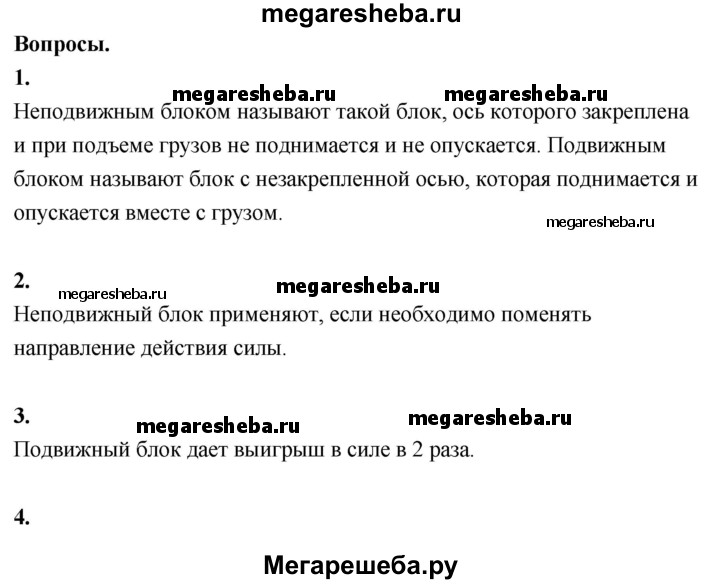 megaresheba.ru

Вопросы.

1.

megaresheba.ru megaresheba.ru

Неподвижным блоком называют такой блок, ось которого закреплена и при подъеме грузов не поднимается и не опускается. Подвижным блоком называют блок с незакрепленной осью, которая поднимается и опускается вместе с грузом.

megaresheba.ru

2.

megaresheba.ru megaresheba.ru

Неподвижный блок применяют, если необходимо поменять направление действия силы.

3.

megaresheba.ru megaresheba.ru

Подвижный блок дает выигрыш в силе в 2 раза.

4.

Мегарешеба.ру